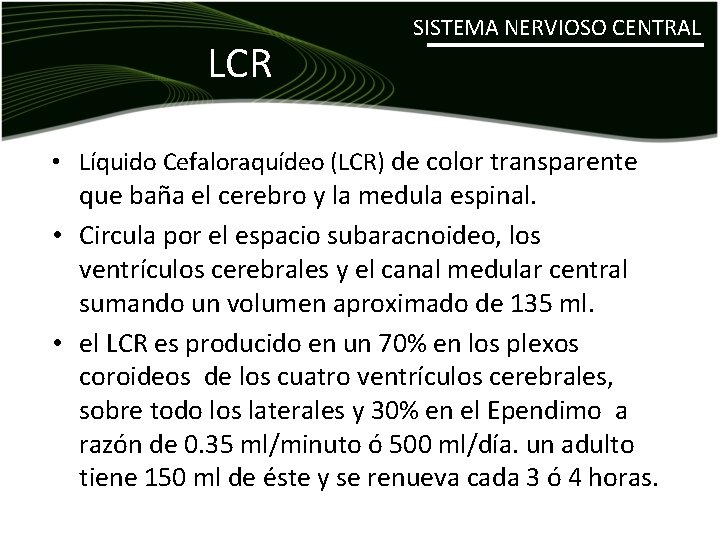 SISTEMA NERVIOSO CENTRAL

LCR

• Líquido Cefaloraquídeo (LCR) de color transparente que baña el cerebro y la medula espinal.
• Circula por el espacio subaracnoideo, los ventrículos cerebrales y el canal medular central sumando un volumen aproximado de 135 ml.
• el LCR es producido en un 70% en los plexos coroideos de los cuatro ventrículos cerebrales, sobre todo los laterales y 30% en el Ependimo a razón de 0.35 ml/minuto ó 500 ml/día. un adulto tiene 150 ml de éste y se renueva cada 3 ó 4 horas.